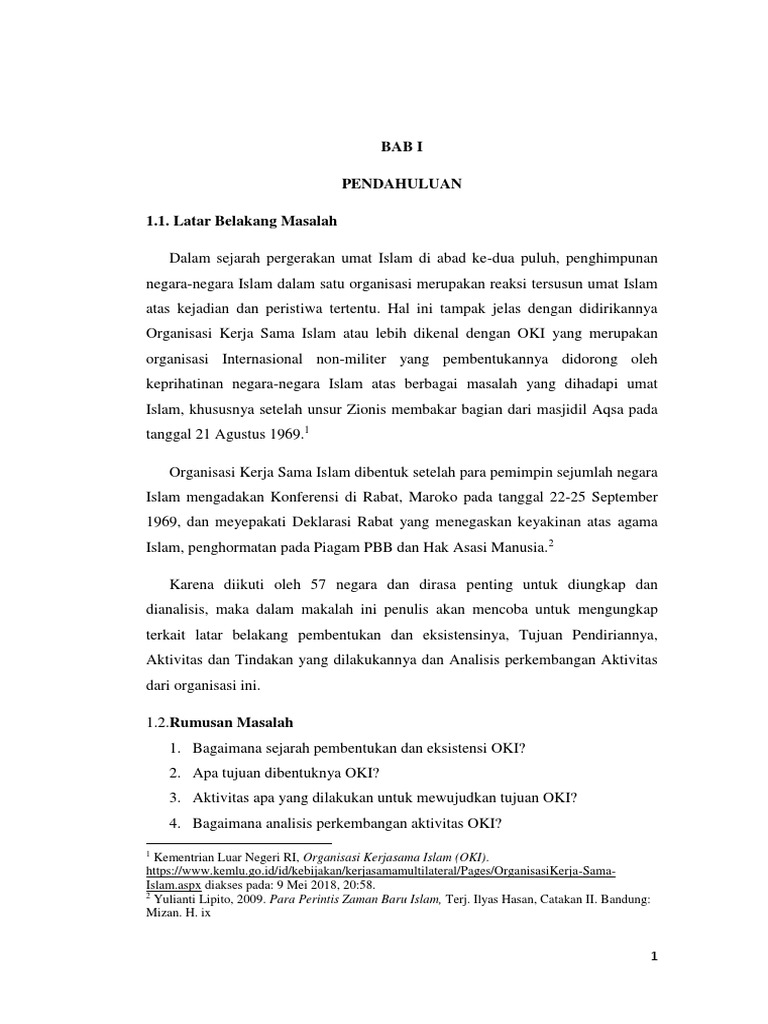 BAB I

PENDAHULUAN

1.1. Latar Belakang Masalah

Dalam sejarah pergerakan umat Islam di abad ke-dua puluh, penghimpunan negara-negara Islam dalam satu organisasi merupakan reaksi tersusun umat Islam atas kejadian dan peristiwa tertentu. Hal ini tampak jelas dengan didirikannya Organisasi Kerja Sama Islam atau lebih dikenal dengan OKI yang merupakan organisasi Internasional non-militer yang pembentukannya didorong oleh keprihatinan negara-negara Islam atas berbagai masalah yang dihadapi umat Islam, khususnya setelah unsur Zionis membakar bagian dari masjidil Aqsa pada tanggal 21 Agustus 1969.$^1$

Organisasi Kerja Sama Islam dibentuk setelah para pemimpin sejumlah negara Islam mengadakan Konferensi di Rabat, Maroko pada tanggal 22-25 September 1969, dan meyepakati Deklarasi Rabat yang menegaskan keyakinan atas agama Islam, penghormatan pada Piagam PBB dan Hak Asasi Manusia.$^2$

Karena diikuti oleh 57 negara dan dirasa penting untuk diungkap dan dianalisis, maka dalam makalah ini penulis akan mencoba untuk mengungkap terkait latar belakang pembentukan dan eksistensinya, Tujuan Pendiriannya, Aktivitas dan Tindakan yang dilakukannya dan Analisis perkembangan Aktivitas dari organisasi ini.

1.2.Rumusan Masalah

1. Bagaimana sejarah pembentukan dan eksistensi OKI?
2. Apa tujuan dibentuknya OKI?
3. Aktivitas apa yang dilakukan untuk mewujudkan tujuan OKI?
4. Bagaimana analisis perkembangan aktivitas OKI?

$^1$ Kementrian Luar Negeri RI, Organisasi Kerjasama Islam (OKI). https://www.kemlu.go.id/id/kebijakan/kerjasamamultilateral/Pages/OrganisasiKerja-Sama-Islam.aspx diakses pada: 9 Mei 2018, 20:58.
$^2$ Yulianti Lipito, 2009. Para Perintis Zaman Baru Islam, Terj. Ilyas Hasan, Catakan II. Bandung: Mizan. H. ix

1